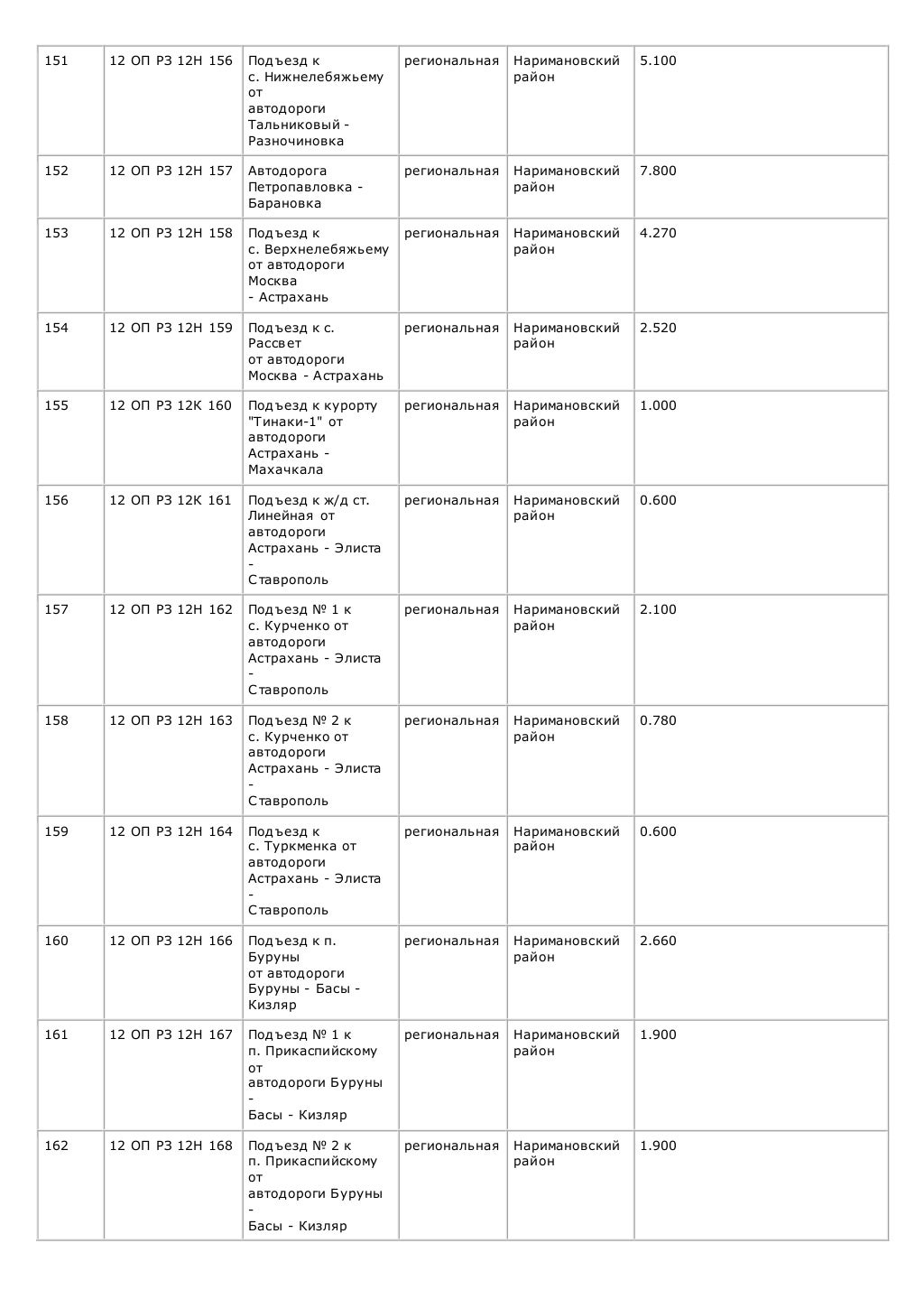 | 151 | 12 ОП РЗ 12Н 156 | Подъезд к с. Нижнелебяжьему от автодороги Тальниковый - Разночиновка | региональная | Наримановский район | 5.100 |
|---|---|---|---|---|---|
| 152 | 12 ОП РЗ 12Н 157 | Автодорога Петропавловка - Барановка | региональная | Наримановский район | 7.800 |
| 153 | 12 ОП РЗ 12Н 158 | Подъезд к с. Верхнелебяжьему от автодороги Москва - Астрахань | региональная | Наримановский район | 4.270 |
| 154 | 12 ОП РЗ 12Н 159 | Подъезд к с. Рассвет от автодороги Москва - Астрахань | региональная | Наримановский район | 2.520 |
| 155 | 12 ОП РЗ 12К 160 | Подъезд к курорту "Тинаки-1" от автодороги Астрахань - Махачкала | региональная | Наримановский район | 1.000 |
| 156 | 12 ОП РЗ 12К 161 | Подъезд к ж/д ст. Линейная от автодороги Астрахань - Элиста - Ставрополь | региональная | Наримановский район | 0.600 |
| 157 | 12 ОП РЗ 12Н 162 | Подъезд № 1 к с. Курченко от автодороги Астрахань - Элиста - Ставрополь | региональная | Наримановский район | 2.100 |
| 158 | 12 ОП РЗ 12Н 163 | Подъезд № 2 к с. Курченко от автодороги Астрахань - Элиста - Ставрополь | региональная | Наримановский район | 0.780 |
| 159 | 12 ОП РЗ 12Н 164 | Подъезд к с. Туркменка от автодороги Астрахань - Элиста - Ставрополь | региональная | Наримановский район | 0.600 |
| 160 | 12 ОП РЗ 12Н 166 | Подъезд к п. Буруны от автодороги Буруны - Басы - Кизляр | региональная | Наримановский район | 2.660 |
| 161 | 12 ОП РЗ 12Н 167 | Подъезд № 1 к п. Прикаспийскому от автодороги Буруны - Басы - Кизляр | региональная | Наримановский район | 1.900 |
| 162 | 12 ОП РЗ 12Н 168 | Подъезд № 2 к п. Прикаспийскому от автодороги Буруны - Басы - Кизляр | региональная | Наримановский район | 1.900 |